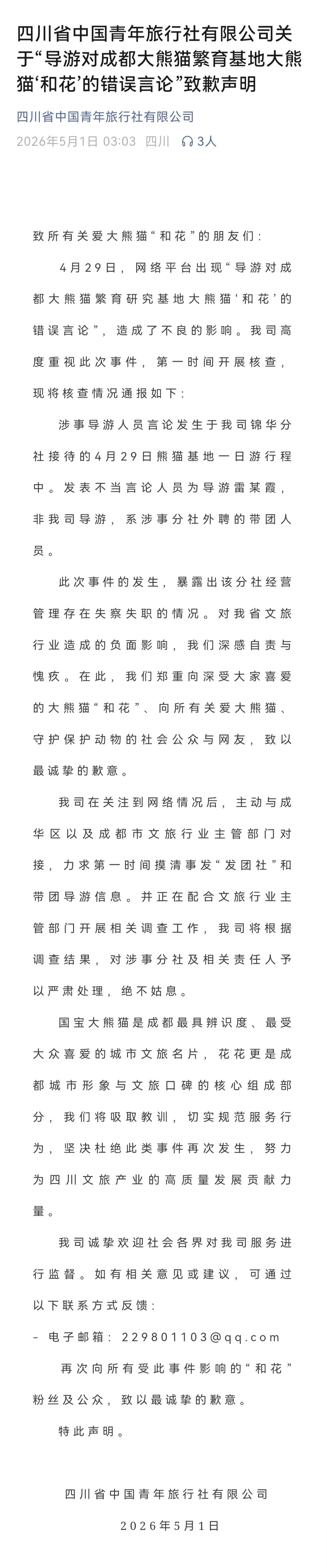 四川省中国青年旅行社有限公司关于“导游对成都大熊猫繁育基地大熊猫‘和花’的错误言论”致歉声明

四川省中国青年旅行社有限公司
2026年5月1日 03:03 四川 3人

致所有关爱大熊猫“和花”的朋友们：

4月29日，网络平台出现“导游对成都大熊猫繁育研究基地大熊猫‘和花’的错误言论”，造成了不良的影响。我司高度重视此次事件，第一时间开展核查，现将核查情况通报如下：

涉事导游人员言论发生于我司锦华分社接待的4月29日熊猫基地一日游行程中。发表不当言论人员为导游雷某霞，非我司导游，系涉事分社外聘的带团人员。

此次事件的发生，暴露出该分社经营管理存在失察失职的情况。对我省文旅行业造成的负面影响，我们深感自责与愧疚。在此，我们郑重向深受大家喜爱的大熊猫“和花”、向所有关爱大熊猫、守护保护动物的社会公众与网友，致以最诚挚的歉意。

我司在关注到网络情况后，主动与成华区以及成都市文旅行业主管部门对接，力求第一时间摸清事发“发团社”和带团导游信息。并正在配合文旅行业主管部门开展相关调查工作，我司将根据调查结果，对涉事分社及相关责任人予以严肃处理，绝不姑息。

国宝大熊猫是成都最具辨识度、最受大众喜爱的城市文旅名片，花花更是成都城市形象与文旅口碑的核心组成部分，我们将吸取教训，切实规范服务行为，坚决杜绝此类事件再次发生，努力为四川文旅产业的高质量发展贡献力量。

我司诚挚欢迎社会各界对我司服务进行监督。如有相关意见或建议，可通过以下联系方式反馈：
- 电子邮箱：229801103@qq.com

再次向所有受此事件影响的“和花”粉丝及公众，致以最诚挚的歉意。

特此声明。

四川省中国青年旅行社有限公司
2026年5月1日